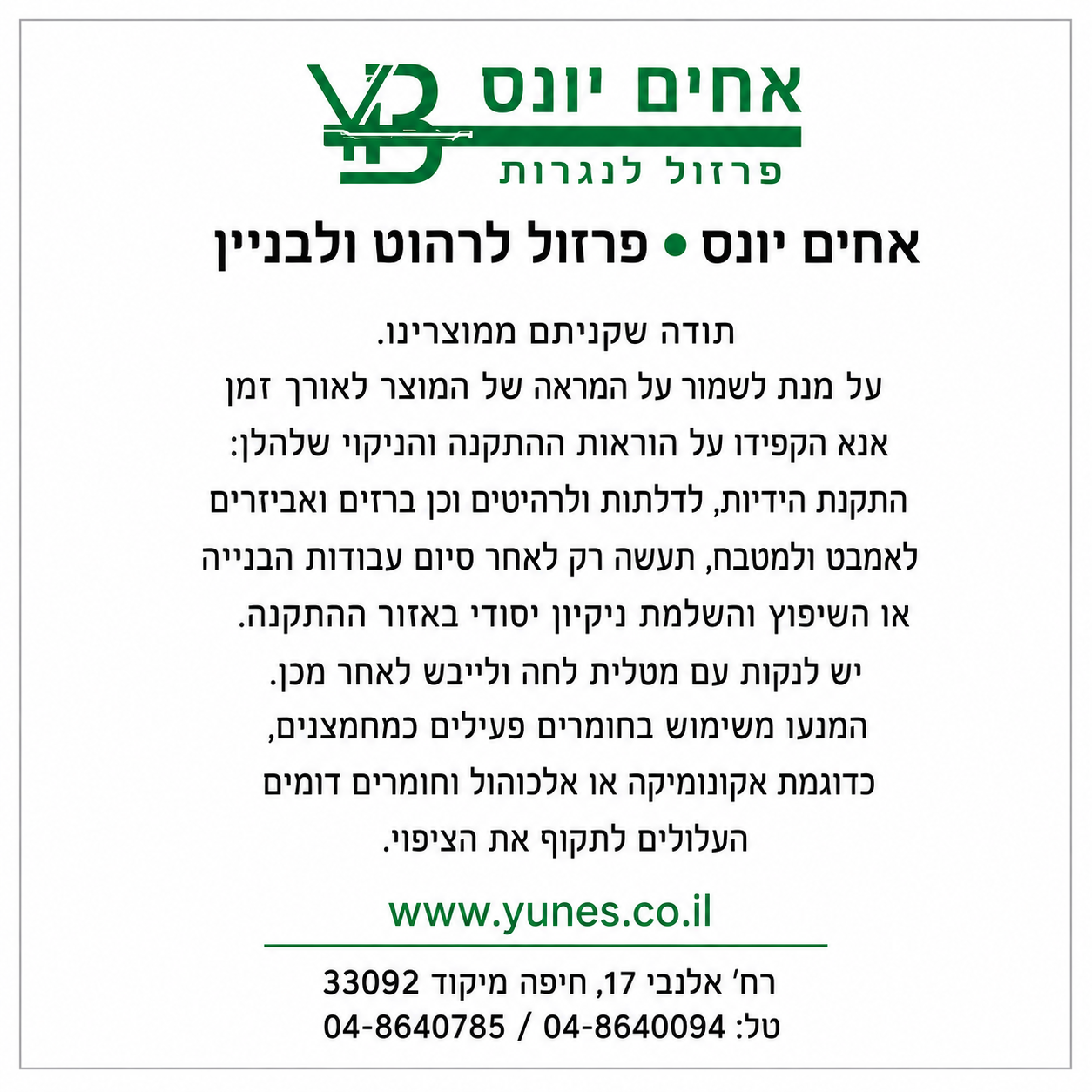 אחים יונס
פרזול לנגרות

אחים יונס • פרזול לרהוט ולבניין

תודה שקניתם ממוצרינו. על מנת לשמור על המראה של המוצר לאורך זמן אנא הקפידו על הוראות ההתקנה והניקוי שלהלן: התקנת הידיות, לדלתות ולרהיטים וכן ברזים ואביזרים לאמבט ולמטבח, תעשה רק לאחר סיום עבודות הבנייה או השיפוץ והשלמת ניקיון יסודי באזור ההתקנה. יש לנקות עם מטלית לחה ולייבש לאחר מכן. המנעו משימוש בחומרים פעילים כמחמצנים, כדוגמת אקונומיקה או אלכוהול וחומרים דומים העלולים לתקוף את הציפוי.

www.yunes.co.il

רח' אלנבי 17, חיפה מיקוד 33092
טל: 04-8640094 / 04-8640785